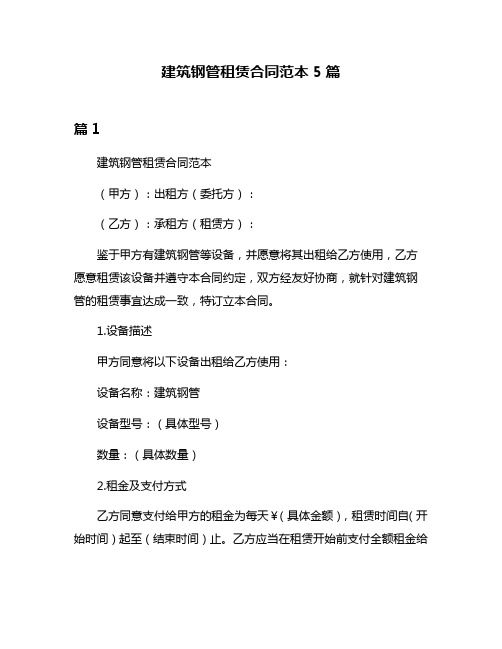 建筑钢管租赁合同范本 5 篇

篇 1

建筑钢管租赁合同范本

（甲方）：出租方（委托方）：

（乙方）：承租方（租赁方）：

鉴于甲方有建筑钢管等设备，并愿意将其出租给乙方使用，乙方愿意租赁该设备并遵守本合同约定，双方经友好协商，就针对建筑钢管的租赁事宜达成一致，特订立本合同。

1.设备描述

甲方同意将以下设备出租给乙方使用：

设备名称：建筑钢管

设备型号：（具体型号）

数量：（具体数量）

2.租金及支付方式

乙方同意支付给甲方的租金为每天￥（具体金额），租赁时间自（开始时间）起至（结束时间）止。乙方应当在租赁开始前支付全额租金给